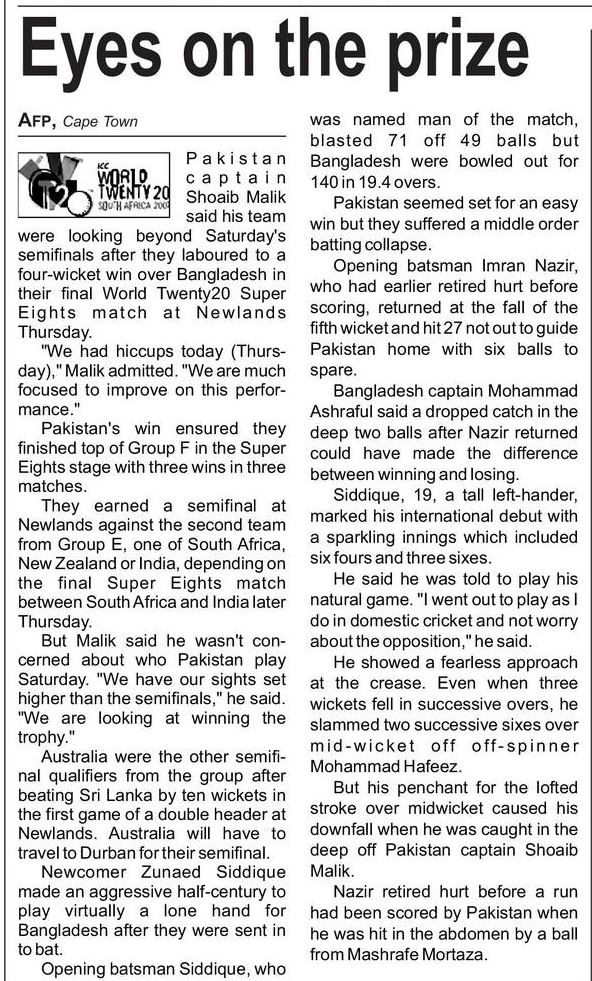 Eyes on the prize

AFP, Cape Town

ICC WORLD TWENTY20 SOUTH AFRICA 2007

Pakistan captain Shoaib Malik said his team were looking beyond Saturday's semifinals after they laboured to a four-wicket win over Bangladesh in their final World Twenty20 Super Eights match at Newlands Thursday.

"We had hiccups today (Thursday)," Malik admitted. "We are much focused to improve on this performance."

Pakistan's win ensured they finished top of Group F in the Super Eights stage with three wins in three matches.

They earned a semifinal at Newlands against the second team from Group E, one of South Africa, New Zealand or India, depending on the final Super Eights match between South Africa and India later Thursday.

But Malik said he wasn't concerned about who Pakistan play Saturday. "We have our sights set higher than the semifinals," he said. "We are looking at winning the trophy."

Australia were the other semifinal qualifiers from the group after beating Sri Lanka by ten wickets in the first game of a double header at Newlands. Australia will have to travel to Durban for their semifinal.

Newcomer Zunaed Siddique made an aggressive half-century to play virtually a lone hand for Bangladesh after they were sent in to bat.

Opening batsman Siddique, who was named man of the match, blasted 71 off 49 balls but Bangladesh were bowled out for 140 in 19.4 overs.

Pakistan seemed set for an easy win but they suffered a middle order batting collapse.

Opening batsman Imran Nazir, who had earlier retired hurt before scoring, returned at the fall of the fifth wicket and hit 27 not out to guide Pakistan home with six balls to spare.

Bangladesh captain Mohammad Ashraful said a dropped catch in the deep two balls after Nazir returned could have made the difference between winning and losing.

Siddique, 19, a tall left-hander, marked his international debut with a sparkling innings which included six fours and three sixes.

He said he was told to play his natural game. "I went out to play as I do in domestic cricket and not worry about the opposition," he said.

He showed a fearless approach at the crease. Even when three wickets fell in successive overs, he slammed two successive sixes over mid-wicket off off-spinner Mohammad Hafeez.

But his penchant for the lofted stroke over midwicket caused his downfall when he was caught in the deep off Pakistan captain Shoaib Malik.

Nazir retired hurt before a run had been scored by Pakistan when he was hit in the abdomen by a ball from Mashrafe Mortaza.